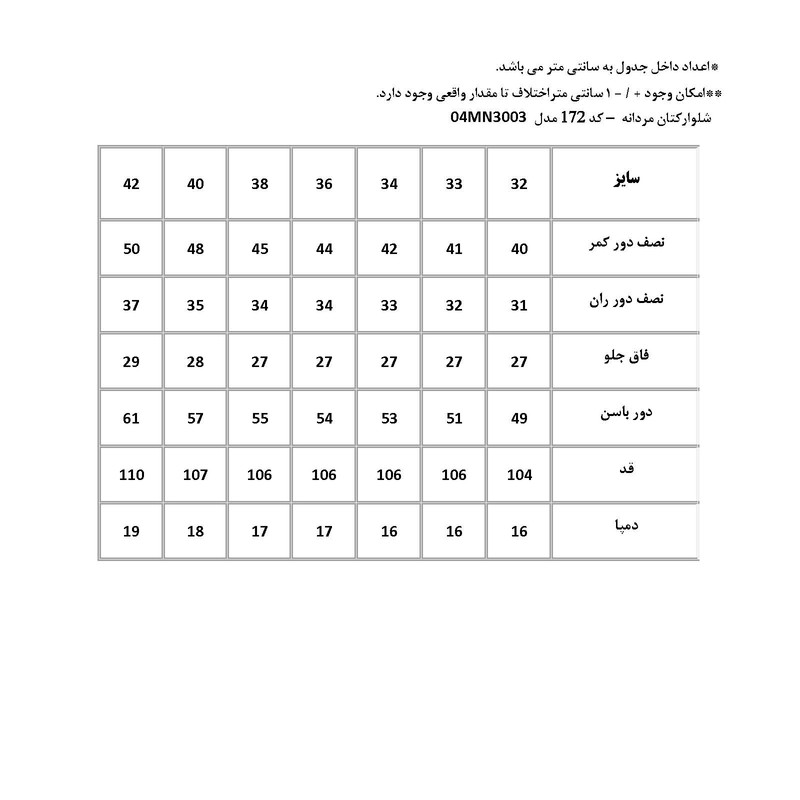 *اعداد داخل جدول به سانتی متر می باشد.
**امکان وجود + / - ۱ سانتی متراختلاف تا مقدار واقعی وجود دارد.
شلوارکتان مردانه – کد 172 مدل 04MN3003

| سایز | 32 | 33 | 34 | 36 | 38 | 40 | 42 |
|---|---|---|---|---|---|---|---|
| نصف دور کمر | 40 | 41 | 42 | 44 | 45 | 48 | 50 |
| نصف دور ران | 31 | 32 | 33 | 34 | 34 | 35 | 37 |
| فاق جلو | 27 | 27 | 27 | 27 | 27 | 28 | 29 |
| دور باسن | 49 | 51 | 53 | 54 | 55 | 57 | 61 |
| قد | 104 | 106 | 106 | 106 | 106 | 107 | 110 |
| دمپا | 16 | 16 | 16 | 17 | 17 | 18 | 19 |